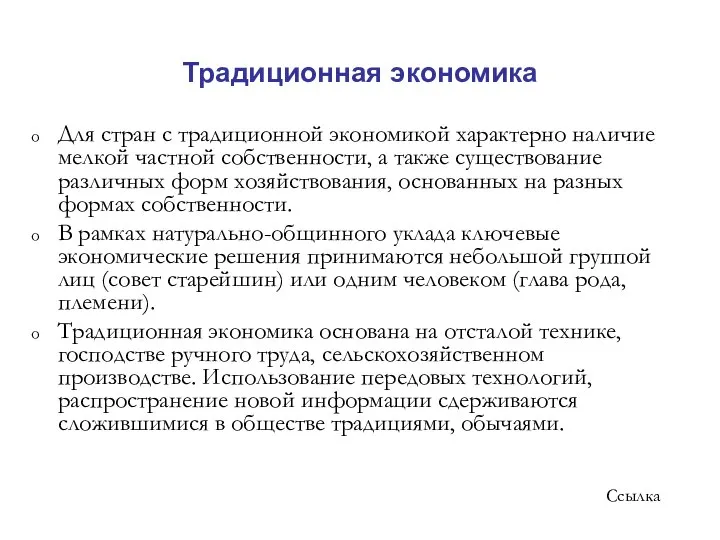 Традиционная экономика

o Для стран с традиционной экономикой характерно наличие мелкой частной собственности, а также существование различных форм хозяйствования, основанных на разных формах собственности.

o В рамках натурально-общинного уклада ключевые экономические решения принимаются небольшой группой лиц (совет старейшин) или одним человеком (глава рода, племени).

o Традиционная экономика основана на отсталой технике, господстве ручного труда, сельскохозяйственном производстве. Использование передовых технологий, распространение новой информации сдерживаются сложившимися в обществе традициями, обычаями.

Ссылка